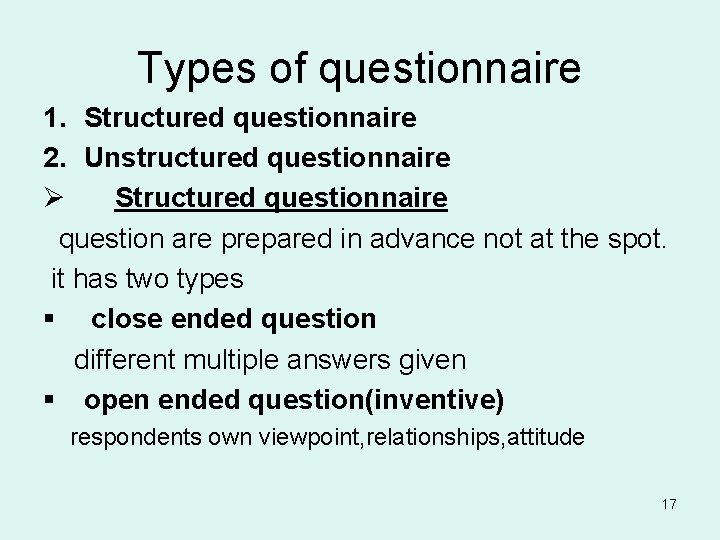 Types of questionnaire

1. Structured questionnaire
2. Unstructured questionnaire

➢ Structured questionnaire

question are prepared in advance not at the spot.

it has two types

▪ close ended question

different multiple answers given

▪ open ended question(inventive)

respondents own viewpoint,relationships,attitude

17